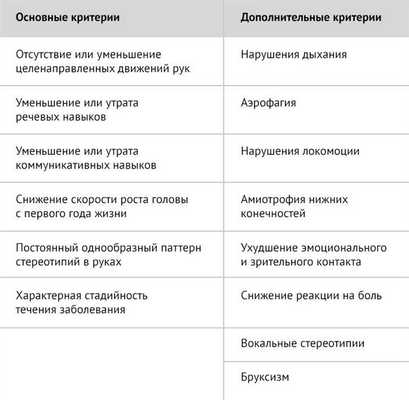 | Основные критерии | Дополнительные критерии |
|---|---|
| Отсутствие или уменьшение целенаправленных движений рук | Нарушения дыхания |
| Уменьшение или утрата речевых навыков | Аэрофагия |
| Уменьшение или утрата коммуникативных навыков | Нарушения локомоции |
| Снижение скорости роста головы с первого года жизни | Амиотрофия нижних конечностей |
| Постоянный однообразный паттерн стереотипий в руках | Ухудшение эмоционального и зрительного контакта |
| Характерная стадийность течения заболевания | Снижение реакции на боль |
| | Вокальные стереотипии |
| | Бруксизм |